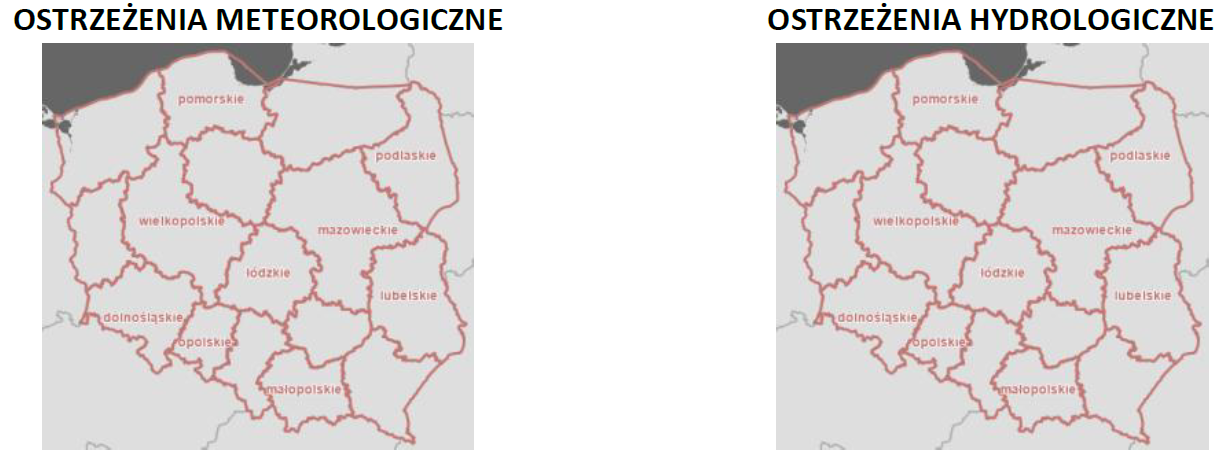 OSTRZEŻENIA METEOROLOGICZNE

pomorskie
podlaskie
wielkopolskie
mazowieckie
łódzkie
lubelskie
dolnośląskie
opolskie
małopolskie

OSTRZEŻENIA HYDROLOGICZNE

pomorskie
podlaskie
wielkopolskie
mazowieckie
łódzkie
lubelskie
dolnośląskie
opolskie
małopolskie